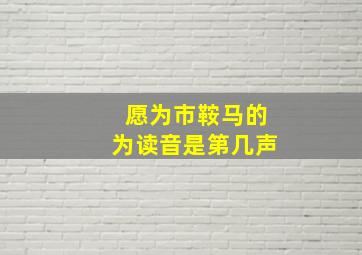 愿为市鞍马的
为读音是第几声